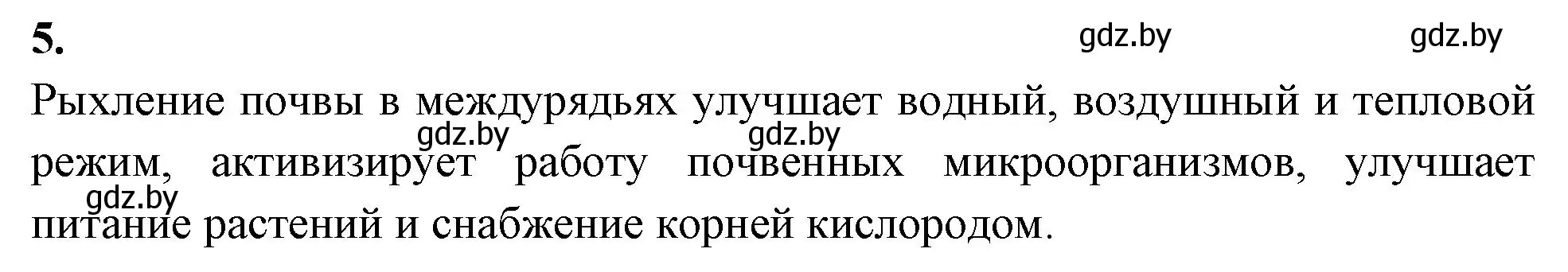 5.

gdz.by gdz.by

Рыхление почвы в междурядьях улучшает водный, воздушный и тепловой режим, активизирует работу почвенных микроорганизмов, улучшает питание растений и снабжение корней кислородом.

gdz.by gdz.by

gdz.by